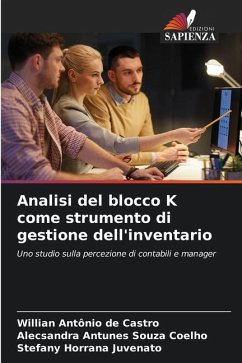 EDIZIONI
SAPIENZA

Analisi del blocco K come strumento di gestione dell'inventario

Uno studio sulla percezione di contabili e manager

Willian Antônio de Castro
Alecsandra Antunes Souza Coelho
Stefany Horrana Juvenato